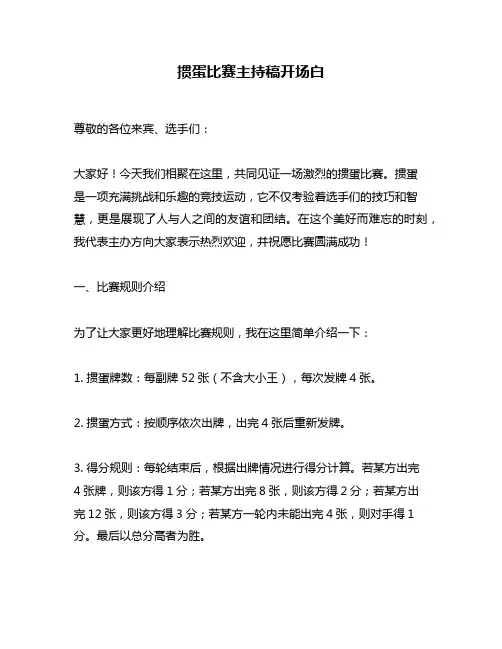 掼蛋比赛主持稿开场白

尊敬的各位来宾、选手们：

大家好！今天我们相聚在这里，共同见证一场激烈的掼蛋比赛。掼蛋是一项充满挑战和乐趣的竞技运动，它不仅考验着选手们的技巧和智慧，更是展现了人与人之间的友谊和团结。在这个美好而难忘的时刻，我代表主办方向大家表示热烈欢迎，并祝愿比赛圆满成功！

一、比赛规则介绍

为了让大家更好地理解比赛规则，我在这里简单介绍一下：

1. 掼蛋牌数：每副牌 52 张（不含大小王），每次发牌 4 张。

2. 掼蛋方式：按顺序依次出牌，出完 4 张后重新发牌。

3. 得分规则：每轮结束后，根据出牌情况进行得分计算。若某方出完 4 张牌，则该方得 1 分；若某方出完 8 张，则该方得 2 分；若某方出完 12 张，则该方得 3 分；若某方一轮内未能出完 4 张，则对手得 1 分。最后以总分高者为胜。